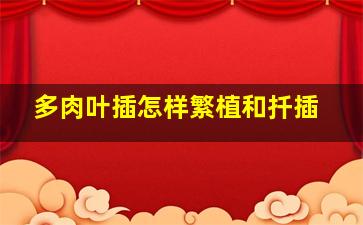 多肉叶插怎样繁植和扦插